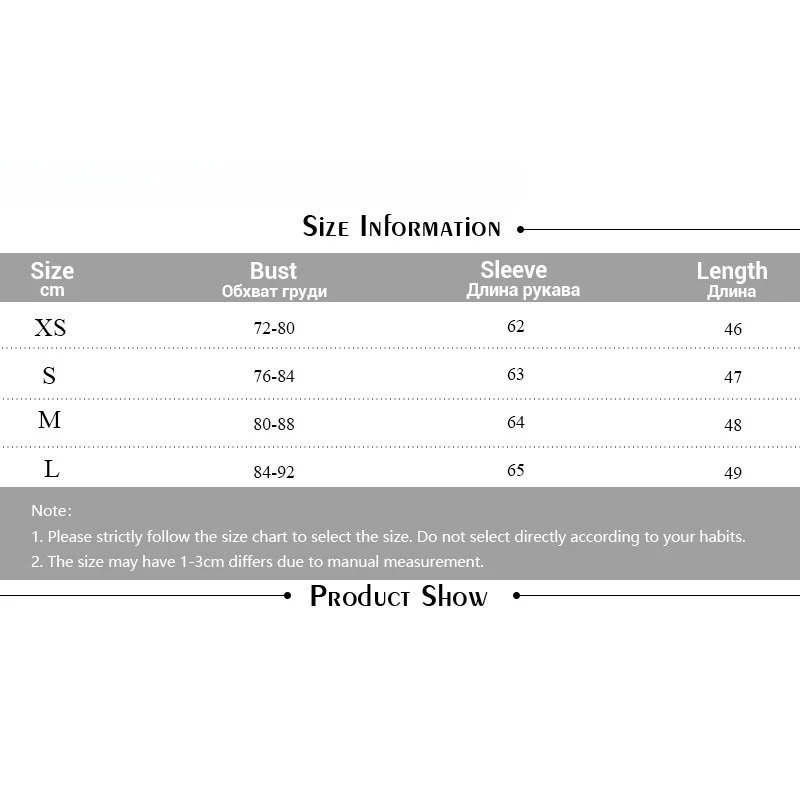 Size Information

| Size cm | Bust Обхват груди | Sleeve Длина рукава | Length Длина |
|---|---|---|---|
| XS | 72-80 | 62 | 46 |
| S | 76-84 | 63 | 47 |
| M | 80-88 | 64 | 48 |
| L | 84-92 | 65 | 49 |

Note:
1. Please strictly follow the size chart to select the size. Do not select directly according to your habits.
2. The size may have 1-3cm differs due to manual measurement.

Product Show